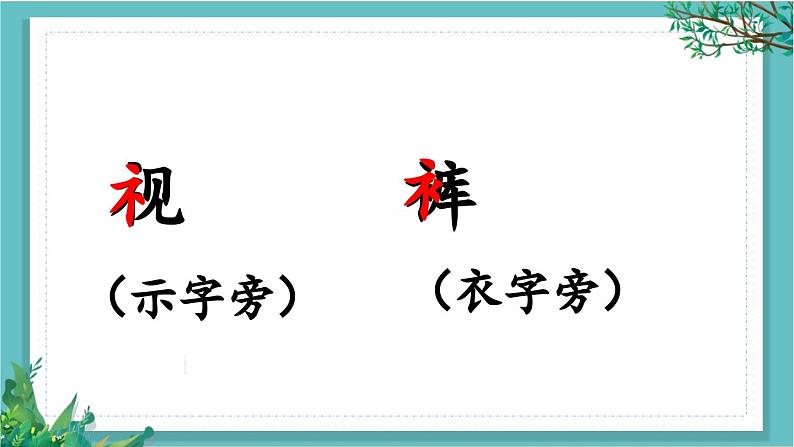 视

（示字旁）

裤

（衣字旁）